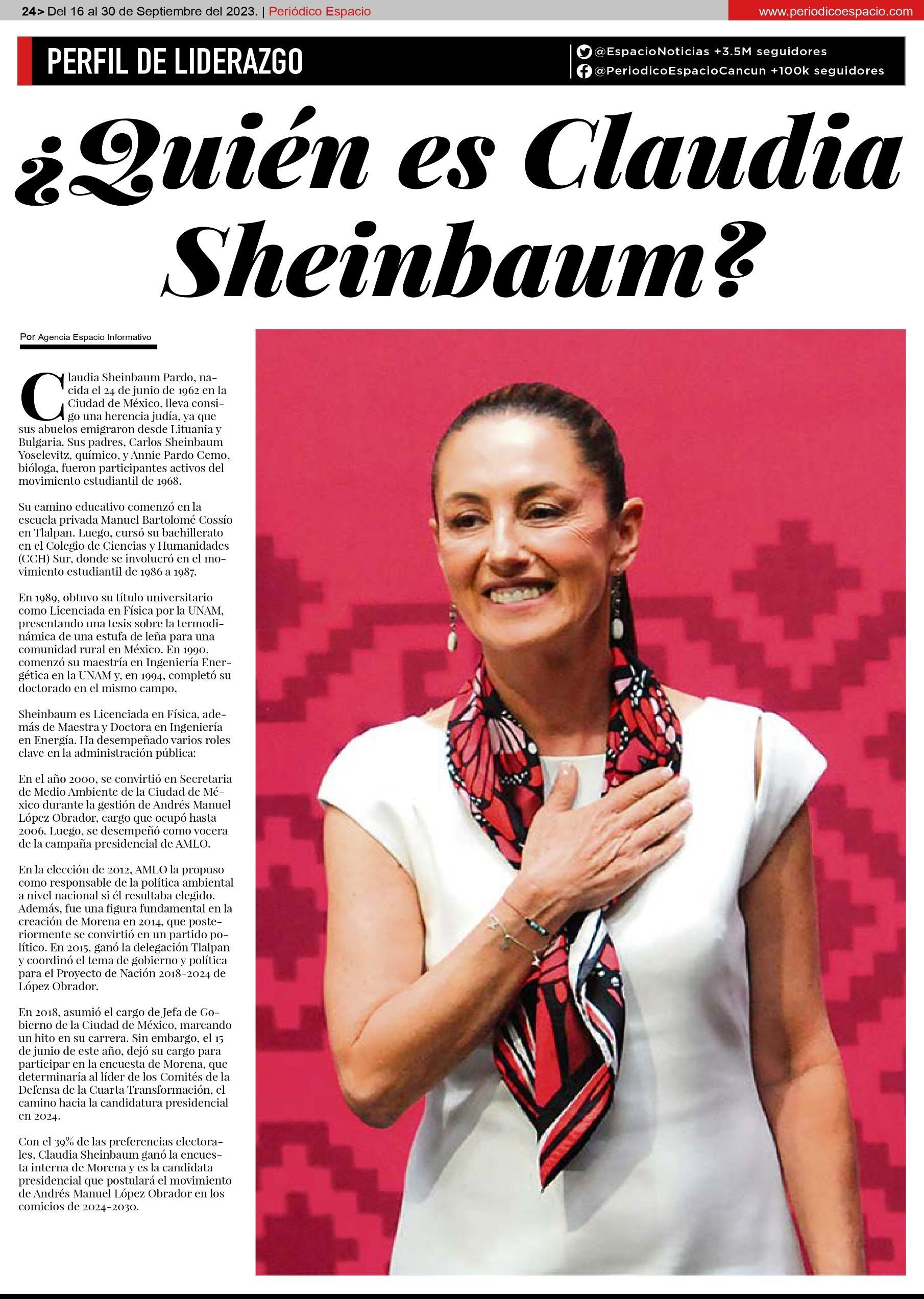 24> Del 16 al 30 de Septiembre del 2023. | Periódico Espacio

www.periodicoespacio.com

PERFIL DE LIDERAZGO

@EspacioNoticias +3.5M seguidores
@PeriodicoEspacioCancun +100k seguidores

¿Quién es Claudia Sheinbaum?

Por Agencia Espacio Informativo

Claudia Sheinbaum Pardo, nacida el 24 de junio de 1962 en la Ciudad de México, lleva consigo una herencia judía, ya que sus abuelos emigraron desde Lituania y Bulgaria. Sus padres, Carlos Sheinbaum Yoselevitz, químico, y Annie Pardo Cemo, bióloga, fueron participantes activos del movimiento estudiantil de 1968.

Su camino educativo comenzó en la escuela privada Manuel Bartolomé Cossío en Tlalpan. Luego, cursó su bachillerato en el Colegio de Ciencias y Humanidades (CCH) Sur, donde se involucró en el movimiento estudiantil de 1986 a 1987.

En 1989, obtuvo su título universitario como Licenciada en Física por la UNAM, presentando una tesis sobre la termodinámica de una estufa de leña para una comunidad rural en México. En 1990, comenzó su maestría en Ingeniería Energética en la UNAM y, en 1994, completó su doctorado en el mismo campo.

Sheinbaum es Licenciada en Física, además de Maestra y Doctora en Ingeniería en Energía. Ha desempeñado varios roles clave en la administración pública:

En el año 2000, se convirtió en Secretaria de Medio Ambiente de la Ciudad de México durante la gestión de Andrés Manuel López Obrador, cargo que ocupó hasta 2006. Luego, se desempeñó como vocera de la campaña presidencial de AMLO.

En la elección de 2012, AMLO la propuso como responsable de la política ambiental a nivel nacional si él resultaba elegido. Además, fue una figura fundamental en la creación de Morena en 2014, que posteriormente se convirtió en un partido político. En 2015, ganó la delegación Tlalpan y coordinó el tema de gobierno y política para el Proyecto de Nación 2018-2024 de López Obrador.

En 2018, asumió el cargo de Jefa de Gobierno de la Ciudad de México, marcando un hito en su carrera. Sin embargo, el 15 de junio de este año, dejó su cargo para participar en la encuesta de Morena, que determinaría al líder de los Comités de la Defensa de la Cuarta Transformación, el camino hacia la candidatura presidencial en 2024.

Con el 39% de las preferencias electorales, Claudia Sheinbaum ganó la encuesta interna de Morena y es la candidata presidencial que postulará el movimiento de Andrés Manuel López Obrador en los comicios de 2024-2030.